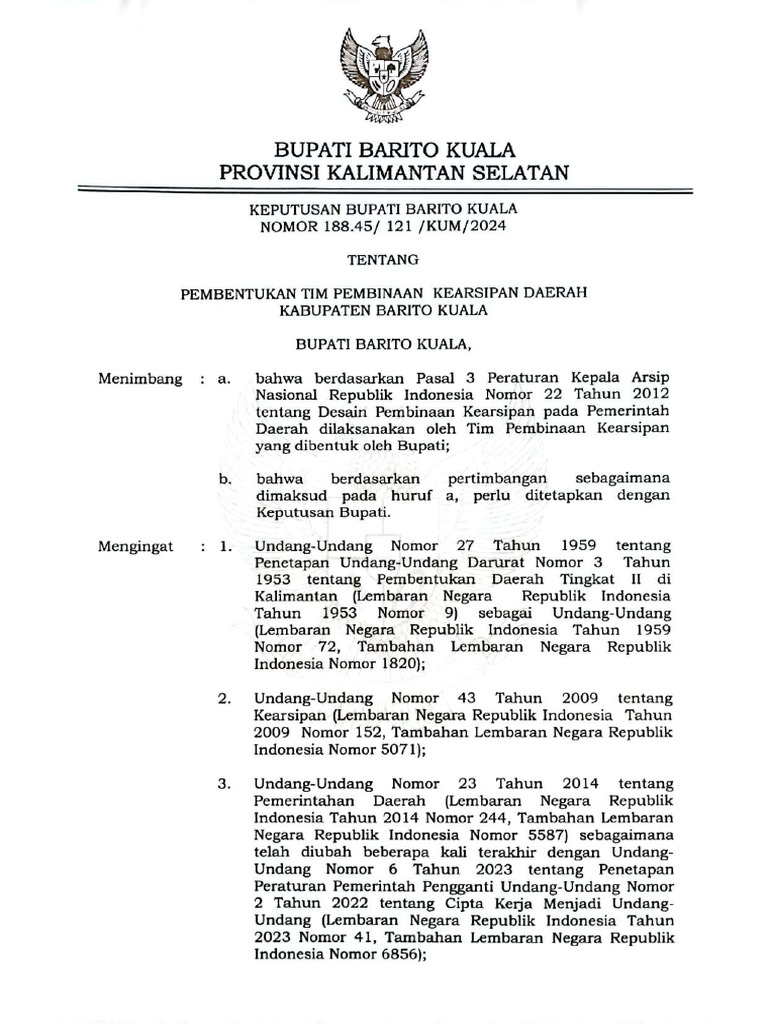 BUPATI BARITO KUALA
PROVINSI KALIMANTAN SELATAN

KEPUTUSAN BUPATI BARITO KUALA
NOMOR 188.45/ 121 /KUM/2024

TENTANG

PEMBENTUKAN TIM PEMBINAAN KEARSIPAN DAERAH
KABUPATEN BARITO KUALA

BUPATI BARITO KUALA,

Menimbang : a. bahwa berdasarkan Pasal 3 Peraturan Kepala Arsip Nasional Republik Indonesia Nomor 22 Tahun 2012 tentang Desain Pembinaan Kearsipan pada Pemerintah Daerah dilaksanakan oleh Tim Pembinaan Kearsipan yang dibentuk oleh Bupati;

b. bahwa berdasarkan pertimbangan sebagaimana dimaksud pada huruf a, perlu ditetapkan dengan Keputusan Bupati.

Mengingat : 1. Undang-Undang Nomor 27 Tahun 1959 tentang Penetapan Undang-Undang Darurat Nomor 3 Tahun 1953 tentang Pembentukan Daerah Tingkat II di Kalimantan (Lembaran Negara Republik Indonesia Tahun 1953 Nomor 9) sebagai Undang-Undang (Lembaran Negara Republik Indonesia Tahun 1959 Nomor 72, Tambahan Lembaran Negara Republik Indonesia Nomor 1820);

2. Undang-Undang Nomor 43 Tahun 2009 tentang Kearsipan (Lembaran Negara Republik Indonesia Tahun 2009 Nomor 152, Tambahan Lembaran Negara Republik Indonesia Nomor 5071);

3. Undang-Undang Nomor 23 Tahun 2014 tentang Pemerintahan Daerah (Lembaran Negara Republik Indonesia Tahun 2014 Nomor 244, Tambahan Lembaran Negara Republik Indonesia Nomor 5587) sebagaimana telah diubah beberapa kali terakhir dengan Undang-Undang Nomor 6 Tahun 2023 tentang Penetapan Peraturan Pemerintah Pengganti Undang-Undang Nomor 2 Tahun 2022 tentang Cipta Kerja Menjadi Undang-Undang (Lembaran Negara Republik Indonesia Tahun 2023 Nomor 41, Tambahan Lembaran Negara Republik Indonesia Nomor 6856);